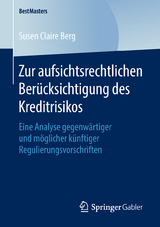 BestMasters

Susen Claire Berg

Zur aufsichtsrechtlichen Berücksichtigung des Kreditrisikos

Eine Analyse gegenwärtiger und möglicher künftiger Regulierungsvorschriften

Springer Gabler